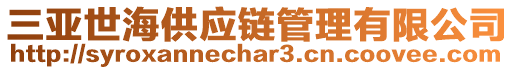 三亚世海供应链管理有限公司
http://syroxannechar3.cn.coovee.com